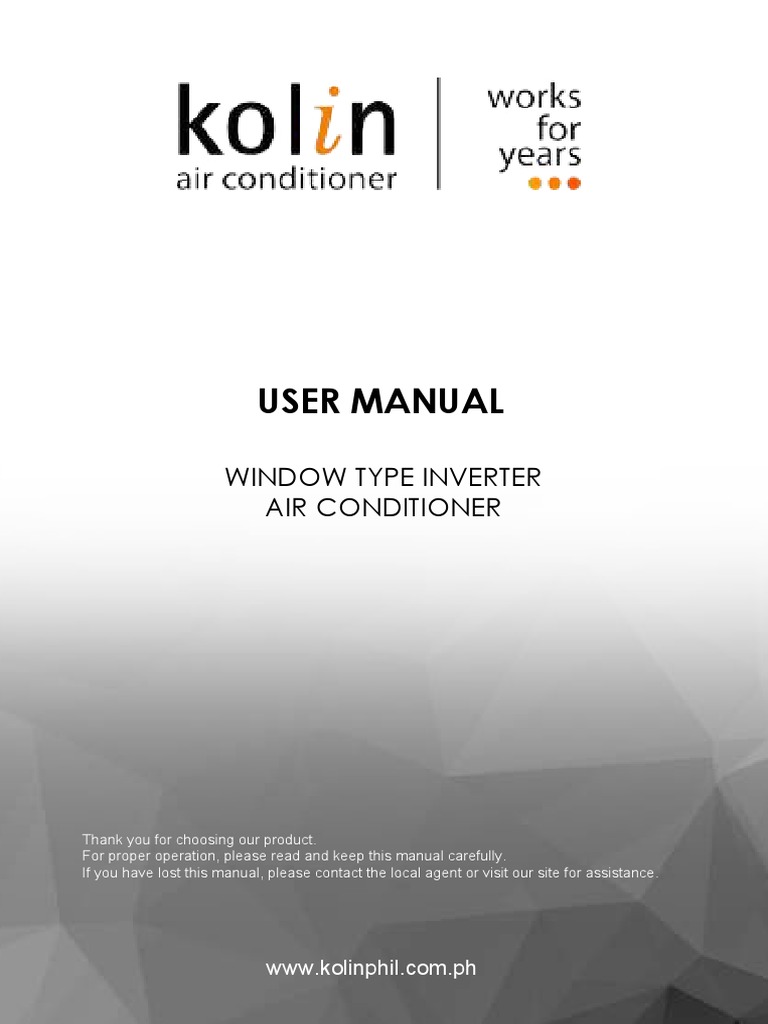 kolin
air conditioner

works
for
years

USER MANUAL

WINDOW TYPE INVERTER
AIR CONDITIONER

Thank you for choosing our product.
For proper operation, please read and keep this manual carefully.
If you have lost this manual, please contact the local agent or visit our site for assistance.

www.kolinphil.com.ph